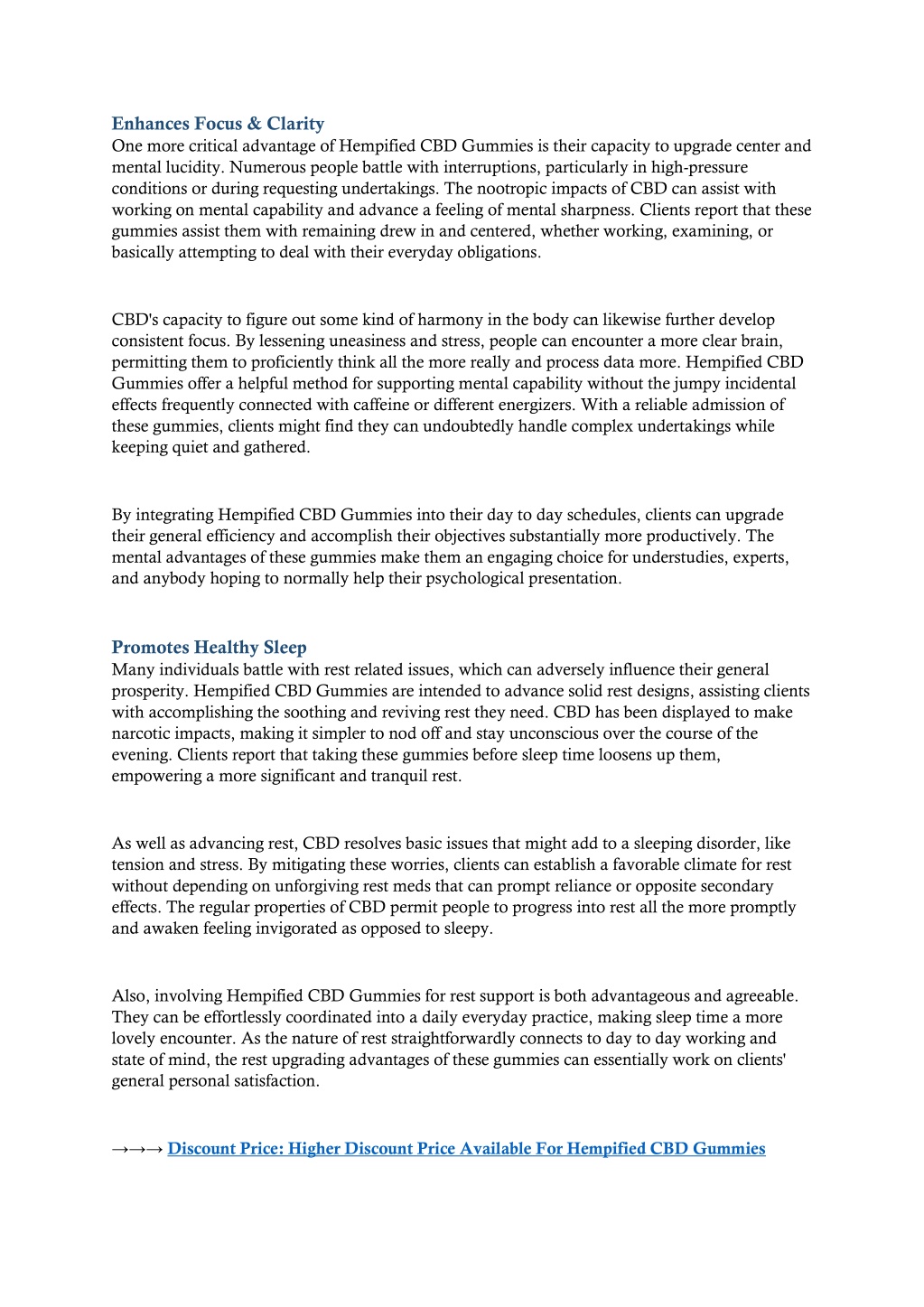 Enhances Focus & Clarity
One more critical advantage of Hempified CBD Gummies is their capacity to upgrade center and mental lucidity. Numerous people battle with interruptions, particularly in high-pressure conditions or during requesting undertakings. The nootropic impacts of CBD can assist with working on mental capability and advance a feeling of mental sharpness. Clients report that these gummies assist them with remaining drew in and centered, whether working, examining, or basically attempting to deal with their everyday obligations.

CBD's capacity to figure out some kind of harmony in the body can likewise further develop consistent focus. By lessening uneasiness and stress, people can encounter a more clear brain, permitting them to proficiently think all the more really and process data more. Hempified CBD Gummies offer a helpful method for supporting mental capability without the jumpy incidental effects frequently connected with caffeine or different energizers. With a reliable admission of these gummies, clients might find they can undoubtedly handle complex undertakings while keeping quiet and gathered.

By integrating Hempified CBD Gummies into their day to day schedules, clients can upgrade their general efficiency and accomplish their objectives substantially more productively. The mental advantages of these gummies make them an engaging choice for understudies, experts, and anybody hoping to normally help their psychological presentation.

Promotes Healthy Sleep
Many individuals battle with rest related issues, which can adversely influence their general prosperity. Hempified CBD Gummies are intended to advance solid rest designs, assisting clients with accomplishing the soothing and reviving rest they need. CBD has been displayed to make narcotic impacts, making it simpler to nod off and stay unconscious over the course of the evening. Clients report that taking these gummies before sleep time loosens up them, empowering a more significant and tranquil rest.

As well as advancing rest, CBD resolves basic issues that might add to a sleeping disorder, like tension and stress. By mitigating these worries, clients can establish a favorable climate for rest without depending on unforgiving rest meds that can prompt reliance or opposite secondary effects. The regular properties of CBD permit people to progress into rest all the more promptly and awaken feeling invigorated as opposed to sleepy.

Also, involving Hempified CBD Gummies for rest support is both advantageous and agreeable. They can be effortlessly coordinated into a daily everyday practice, making sleep time a more lovely encounter. As the nature of rest straightforwardly connects to day to day working and state of mind, the rest upgrading advantages of these gummies can essentially work on clients' general personal satisfaction.

→→→ Discount Price: Higher Discount Price Available For Hempified CBD Gummies